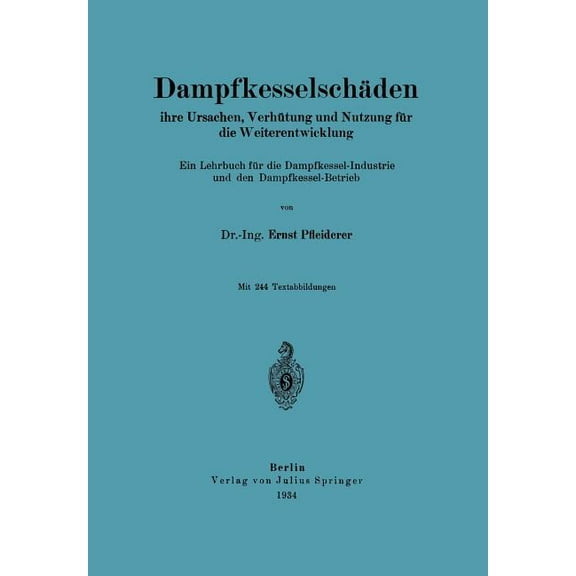 Dampfkesselschäden

ihre Ursachen, Verhütung und Nutzung für die Weiterentwicklung

Ein Lehrbuch für die Dampfkessel-Industrie und den Dampfkessel-Betrieb

von

Dr.-Ing. Ernst Pfleiderer

Mit 244 Textabbildungen

Berlin
Verlag von Julius Springer
1934